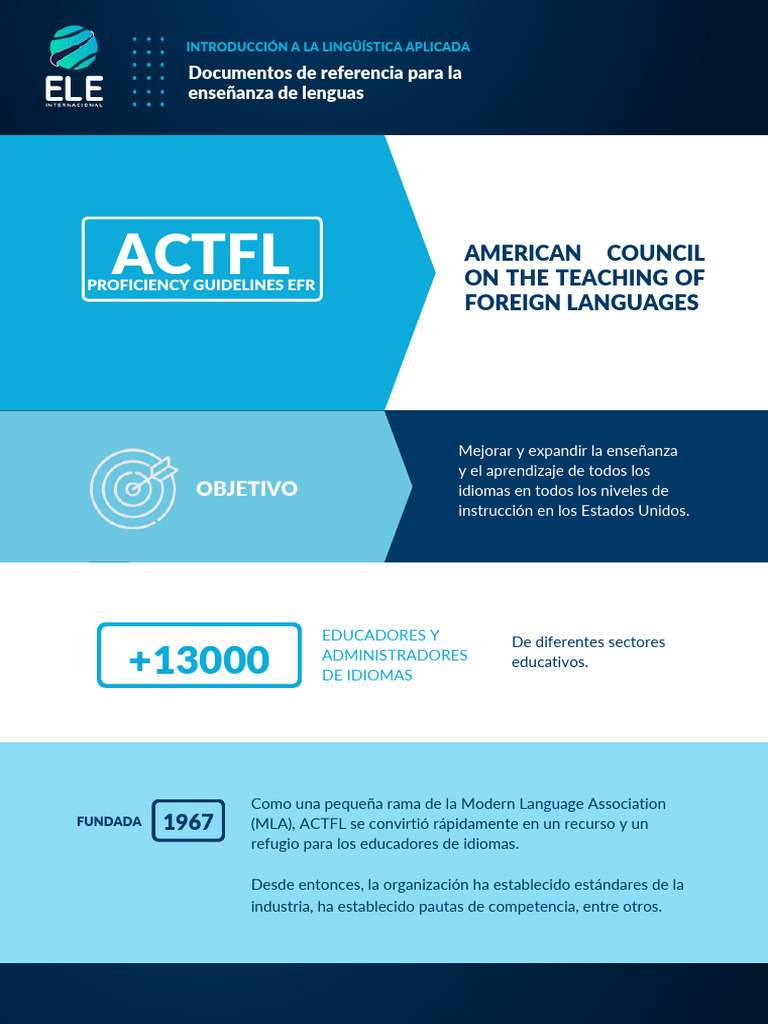 ELE
INTERNACIONAL

INTRODUCCIÓN A LA LINGÜÍSTICA APLICADA

Documentos de referencia para la enseñanza de lenguas

ACTFL
PROFICIENCY GUIDELINES EFR

AMERICAN COUNCIL ON THE TEACHING OF FOREIGN LANGUAGES

OBJETIVO

Mejorar y expandir la enseñanza y el aprendizaje de todos los idiomas en todos los niveles de instrucción en los Estados Unidos.

+13000

EDUCADORES Y ADMINISTRADORES DE IDIOMAS

De diferentes sectores educativos.

FUNDADA

1967

Como una pequeña rama de la Modern Language Association (MLA), ACTFL se convirtió rápidamente en un recurso y un refugio para los educadores de idiomas.

Desde entonces, la organización ha establecido estándares de la industria, ha establecido pautas de competencia, entre otros.